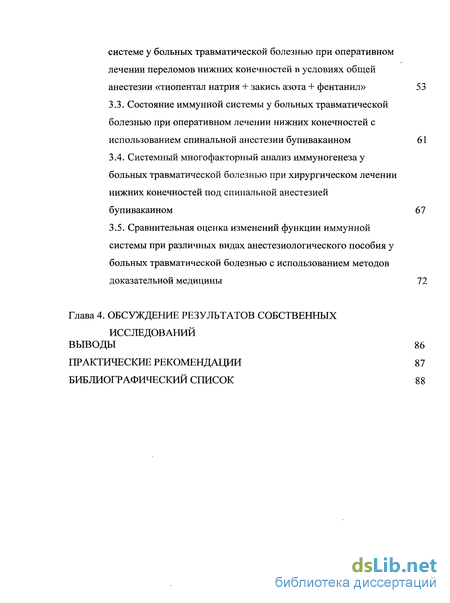 системе у больных травматической болезнью при оперативном лечении переломов нижних конечностей в условиях общей анестезии «тиопентал натрия + закись азота + фентанил» 53

3.3. Состояние иммунной системы у больных травматической болезнью при оперативном лечении нижних конечностей с использованием спинальной анестезии бупивакаином 61

3.4. Системный многофакторный анализ иммуногенеза у больных травматической болезнью при хирургическом лечении нижних конечностей под спинальной анестезией бупивакаином 67

3.5. Сравнительная оценка изменений функции иммунной системы при различных видах анестезиологического пособия у больных травматической болезнью с использованием методов доказательной медицины 72

Глава 4. ОБСУЖДЕНИЕ РЕЗУЛЬТАТОВ СОБСТВЕННЫХ ИССЛЕДОВАНИЙ

ВЫВОДЫ 86

ПРАКТИЧЕСКИЕ РЕКОМЕНДАЦИИ 87

БИБЛИОГРАФИЧЕСКИЙ СПИСОК 88

dsLib.net
библиотека диссертаций